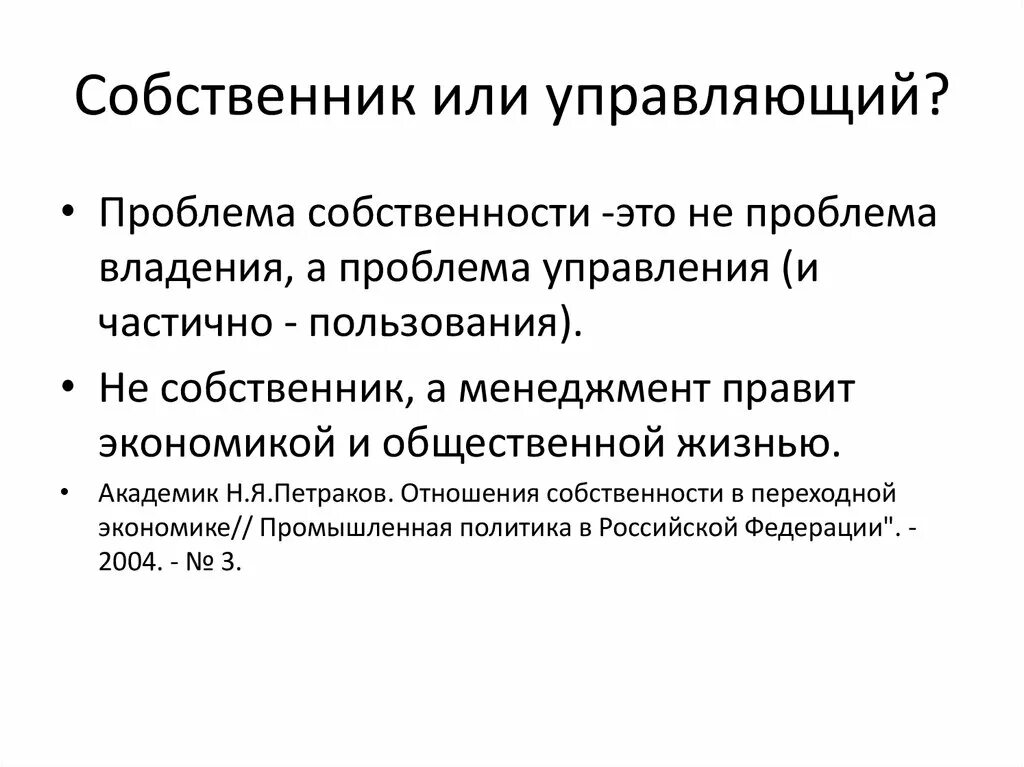 Собственник или управляющий?

• Проблема собственности -это не проблема владения, а проблема управления (и частично - пользования).

• Не собственник, а менеджмент правит экономикой и общественной жизнью.

• Академик Н.Я.Петраков. Отношения собственности в переходной экономике// Промышленная политика в Российской Федерации". - 2004. - № 3.